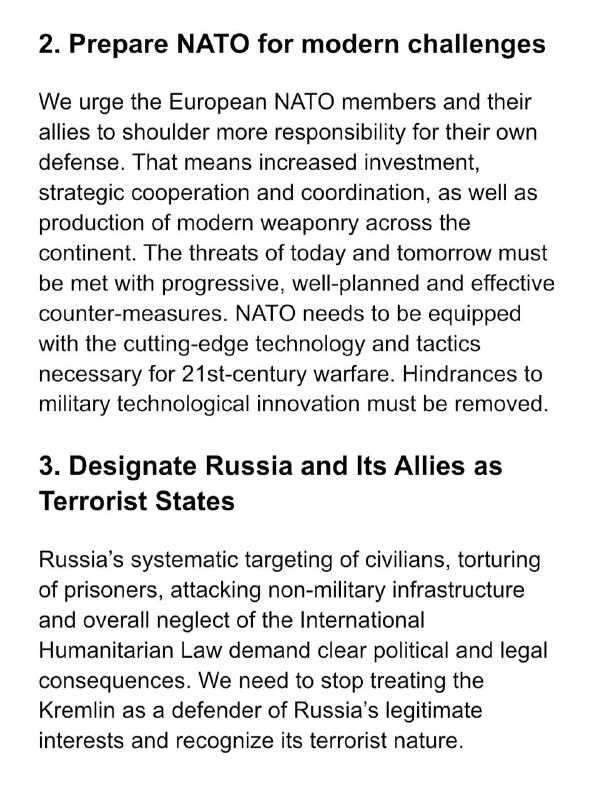 2. Prepare NATO for modern challenges

We urge the European NATO members and their allies to shoulder more responsibility for their own defense. That means increased investment, strategic cooperation and coordination, as well as production of modern weaponry across the continent. The threats of today and tomorrow must be met with progressive, well-planned and effective counter-measures. NATO needs to be equipped with the cutting-edge technology and tactics necessary for 21st-century warfare. Hindrances to military technological innovation must be removed.

3. Designate Russia and Its Allies as Terrorist States

Russia's systematic targeting of civilians, torturing of prisoners, attacking non-military infrastructure and overall neglect of the International Humanitarian Law demand clear political and legal consequences. We need to stop treating the Kremlin as a defender of Russia's legitimate interests and recognize its terrorist nature.